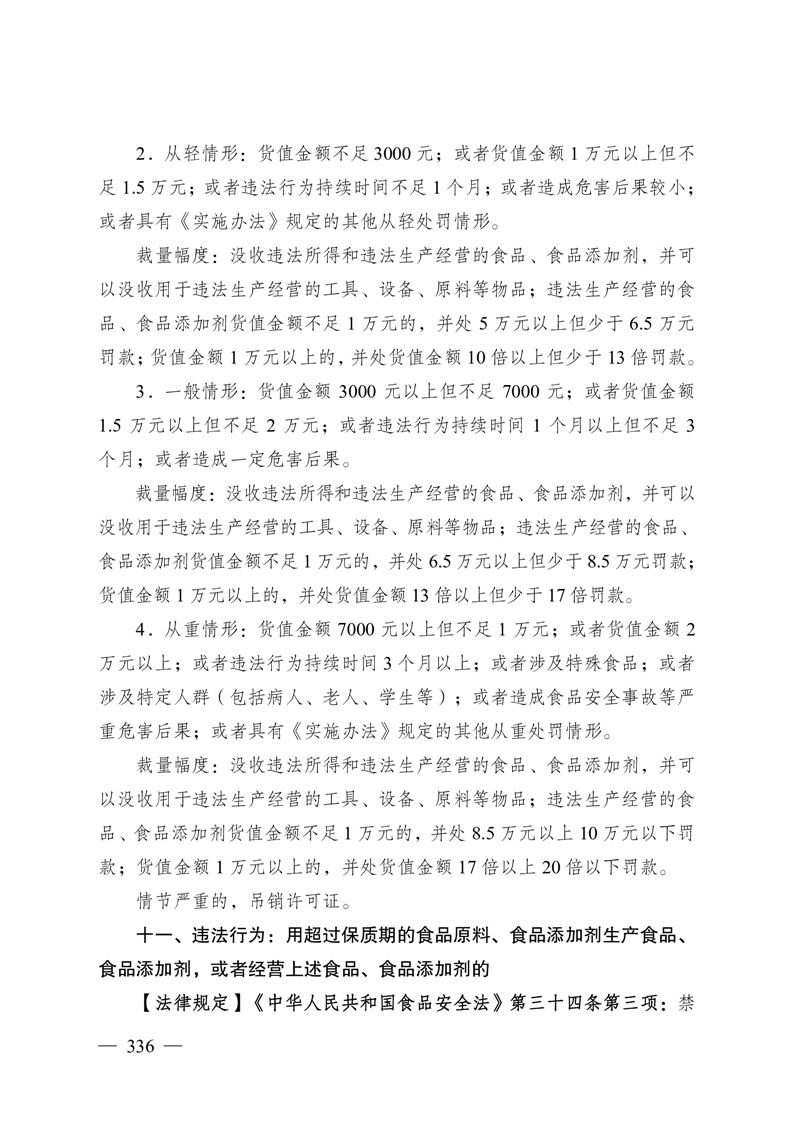 2．从轻情形：货值金额不足3000元；或者货值金额1万元以上但不足1.5万元；或者违法行为持续时间不足1个月；或者造成危害后果较小；或者具有《实施办法》规定的其他从轻处罚情形。

裁量幅度：没收违法所得和违法生产经营的食品、食品添加剂，并可以没收用于违法生产经营的工具、设备、原料等物品；违法生产经营的食品、食品添加剂货值金额不足1万元的，并处5万元以上但少于6.5万元罚款；货值金额1万元以上的，并处货值金额10倍以上但少于13倍罚款。

3．一般情形：货值金额3000元以上但不足7000元；或者货值金额1.5万元以上但不足2万元；或者违法行为持续时间1个月以上但不足3个月；或者造成一定危害后果。

裁量幅度：没收违法所得和违法生产经营的食品、食品添加剂，并可以没收用于违法生产经营的工具、设备、原料等物品；违法生产经营的食品、食品添加剂货值金额不足1万元的，并处6.5万元以上但少于8.5万元罚款；货值金额1万元以上的，并处货值金额13倍以上但少于17倍罚款。

4．从重情形：货值金额7000元以上但不足1万元；或者货值金额2万元以上；或者违法行为持续时间3个月以上；或者涉及特殊食品；或者涉及特定人群（包括病人、老人、学生等）；或者造成食品安全事故等严重危害后果；或者具有《实施办法》规定的其他从重处罚情形。

裁量幅度：没收违法所得和违法生产经营的食品、食品添加剂，并可以没收用于违法生产经营的工具、设备、原料等物品；违法生产经营的食品、食品添加剂货值金额不足1万元的，并处8.5万元以上10万元以下罚款；货值金额1万元以上的，并处货值金额17倍以上20倍以下罚款。

情节严重的，吊销许可证。

十一、违法行为：用超过保质期的食品原料、食品添加剂生产食品、食品添加剂，或者经营上述食品、食品添加剂的

【法律规定】《中华人民共和国食品安全法》第三十四条第三项：禁

— 336 —